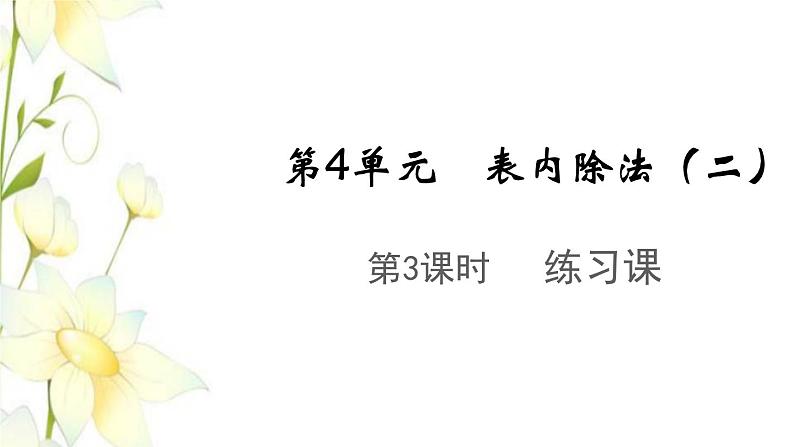 第4单元　表内除法（二）

第3课时　练习课